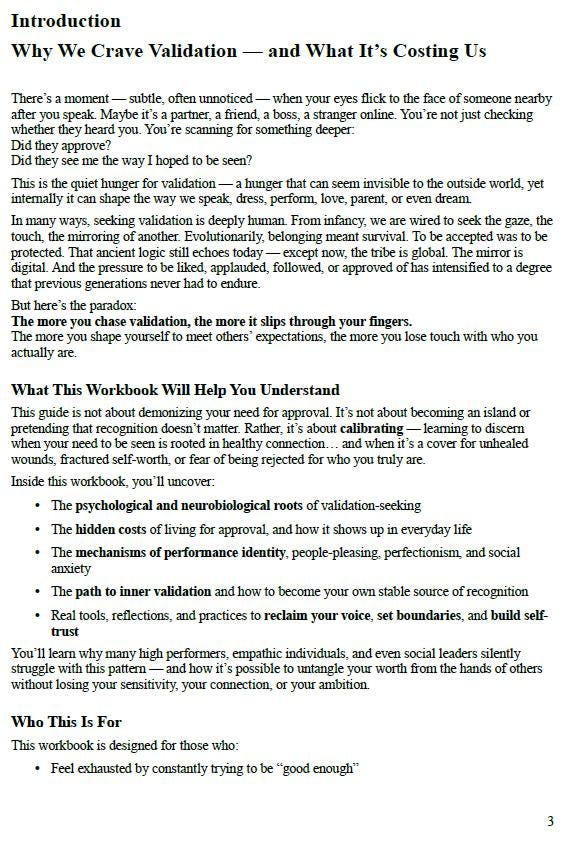 Introduction
Why We Crave Validation — and What It's Costing Us

There's a moment — subtle, often unnoticed — when your eyes flick to the face of someone nearby after you speak. Maybe it's a partner, a friend, a boss, a stranger online. You're not just checking whether they heard you. You're scanning for something deeper:
Did they approve?
Did they see me the way I hoped to be seen?

This is the quiet hunger for validation — a hunger that can seem invisible to the outside world, yet internally it can shape the way we speak, dress, perform, love, parent, or even dream.

In many ways, seeking validation is deeply human. From infancy, we are wired to seek the gaze, the touch, the mirroring of another. Evolutionarily, belonging meant survival. To be accepted was to be protected. That ancient logic still echoes today — except now, the tribe is global. The mirror is digital. And the pressure to be liked, applauded, followed, or approved of has intensified to a degree that previous generations never had to endure.

But here's the paradox:
The more you chase validation, the more it slips through your fingers.
The more you shape yourself to meet others' expectations, the more you lose touch with who you actually are.

What This Workbook Will Help You Understand

This guide is not about demonizing your need for approval. It's not about becoming an island or pretending that recognition doesn't matter. Rather, it's about calibrating — learning to discern when your need to be seen is rooted in healthy connection… and when it's a cover for unhealed wounds, fractured self-worth, or fear of being rejected for who you truly are.

Inside this workbook, you'll uncover:

• The psychological and neurobiological roots of validation-seeking
• The hidden costs of living for approval, and how it shows up in everyday life
• The mechanisms of performance identity, people-pleasing, perfectionism, and social anxiety
• The path to inner validation and how to become your own stable source of recognition
• Real tools, reflections, and practices to reclaim your voice, set boundaries, and build self-trust

You'll learn why many high performers, empathic individuals, and even social leaders silently struggle with this pattern — and how it's possible to untangle your worth from the hands of others without losing your sensitivity, your connection, or your ambition.

Who This Is For

This workbook is designed for those who:

• Feel exhausted by constantly trying to be "good enough"

3